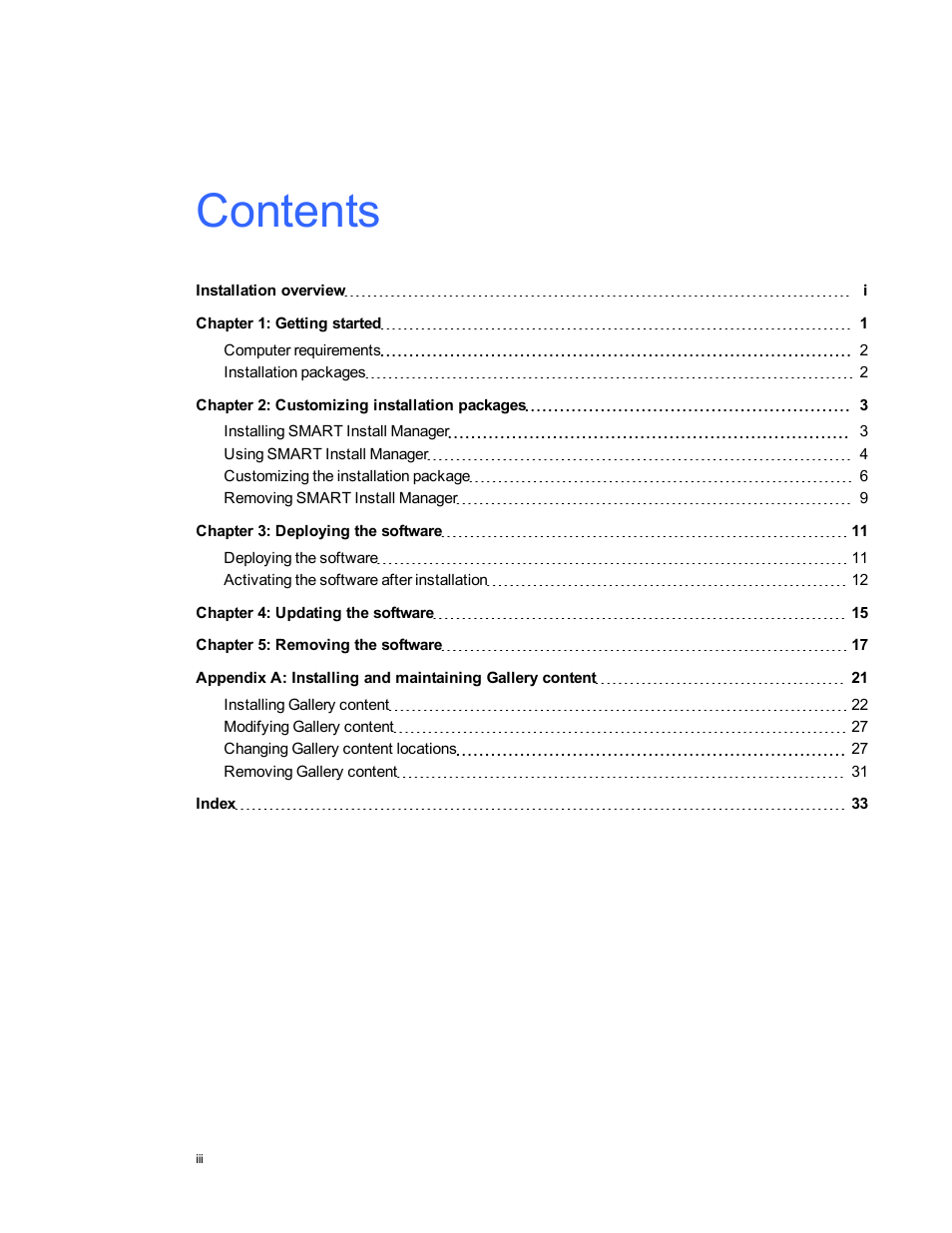 Contents

Installation overview i

Chapter 1: Getting started 1

Computer requirements 2
Installation packages 2

Chapter 2: Customizing installation packages 3

Installing SMART Install Manager 3
Using SMART Install Manager 4
Customizing the installation package 6
Removing SMART Install Manager 9

Chapter 3: Deploying the software 11

Deploying the software 11
Activating the software after installation 12

Chapter 4: Updating the software 15

Chapter 5: Removing the software 17

Appendix A: Installing and maintaining Gallery content 21

Installing Gallery content 22
Modifying Gallery content 27
Changing Gallery content locations 27
Removing Gallery content 31

Index 33

iii